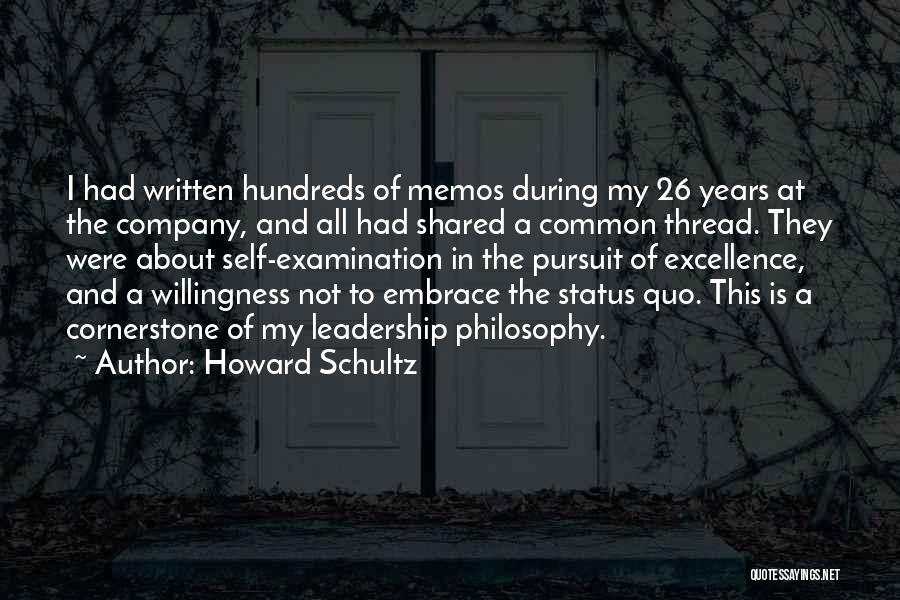 I had written hundreds of memos during my 26 years at the company, and all had shared a common thread. They were about self-examination in the pursuit of excellence, and a willingness not to embrace the status quo. This is a cornerstone of my leadership philosophy.

~ Author: Howard Schultz

QUOTESSAYINGS.NET